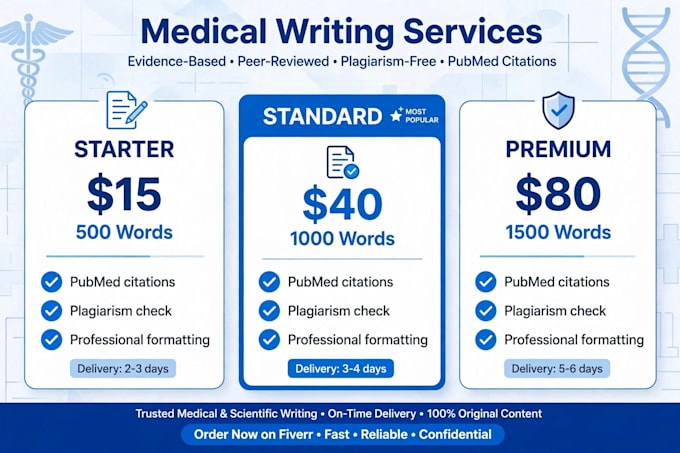 Medical Writing Services

Evidence-Based • Peer-Reviewed • Plagiarism-Free • PubMed Citations

STARTER

$15

500 Words

PubMed citations

Plagiarism check

Professional formatting

Delivery: 2-3 days

STANDARD

MOST POPULAR

$40

1000 Words

PubMed citations

Plagiarism check

Professional formatting

Delivery: 3-4 days

PREMIUM

$80

1500 Words

PubMed citations

Plagiarism check

Professional formatting

Delivery: 5-6 days

Trusted Medical & Scientific Writing • On-Time Delivery • 100% Original Content

Order Now on Fiverr • Fast • Reliable • Confidential